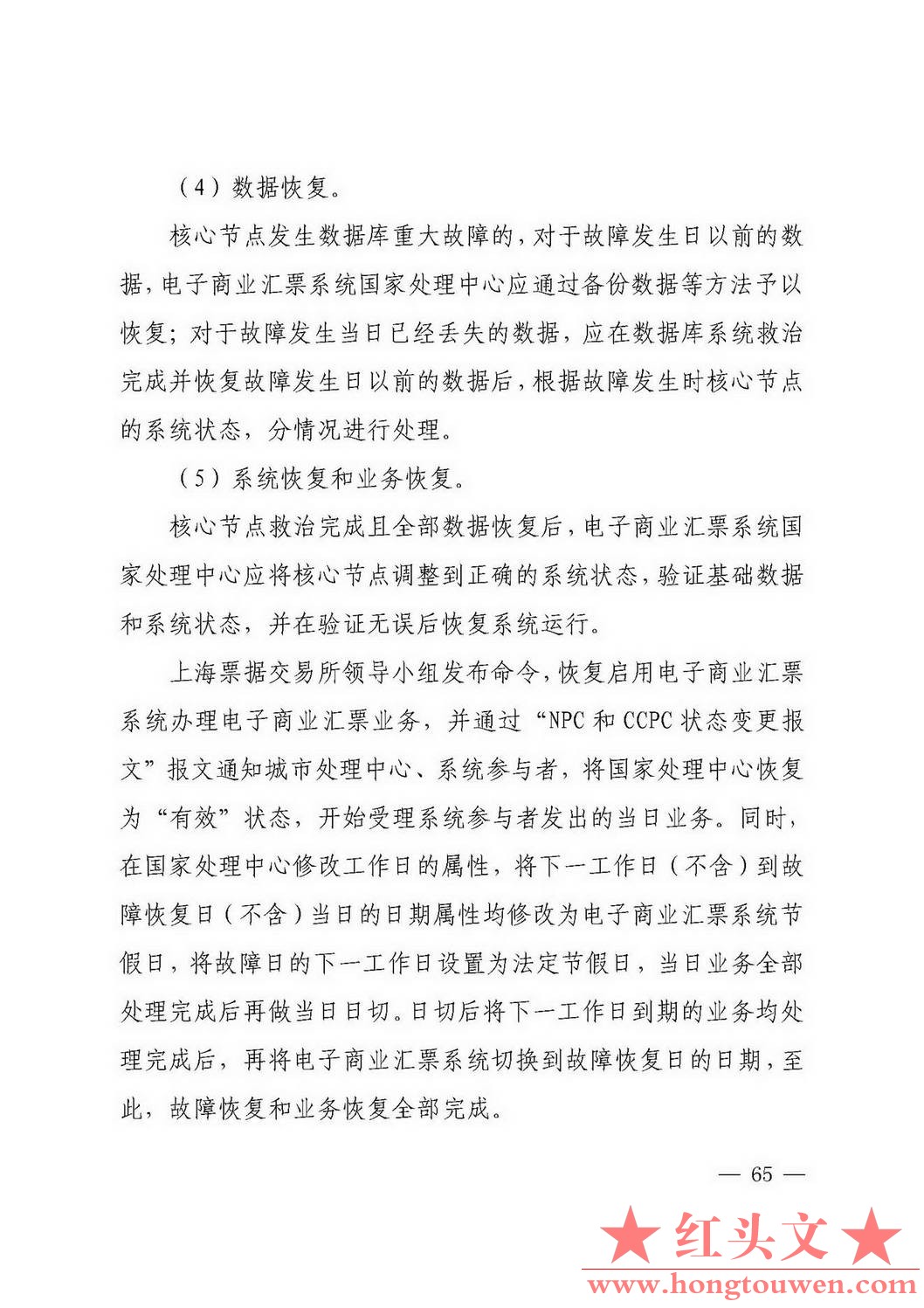 （4）数据恢复。

核心节点发生数据库重大故障的，对于故障发生日以前的数据，电子商业汇票系统国家处理中心应通过备份数据等方法予以恢复；对于故障发生当日已经丢失的数据，应在数据库系统救治完成并恢复故障发生日以前的数据后，根据故障发生时核心节点的系统状态，分情况进行处理。

（5）系统恢复和业务恢复。

核心节点救治完成且全部数据恢复后，电子商业汇票系统国家处理中心应将核心节点调整到正确的系统状态，验证基础数据和系统状态，并在验证无误后恢复系统运行。

上海票据交易所领导小组发布命令，恢复启用电子商业汇票系统办理电子商业汇票业务，并通过“NPC 和 CCPC 状态变更报文”报文通知城市处理中心、系统参与者，将国家处理中心恢复为“有效”状态，开始受理系统参与者发出的当日业务。同时，在国家处理中心修改工作日的属性，将下一工作日（不含）到故障恢复日（不含）当日的日期属性均修改为电子商业汇票系统节假日，将故障日的下一工作日设置为法定节假日，当日业务全部处理完成后再做当日日切。日切后将下一工作日到期的业务均处理完成后，再将电子商业汇票系统切换到故障恢复日的日期，至此，故障恢复和业务恢复全部完成。

— 65 —

★红头文★
www.hongtouwen.com